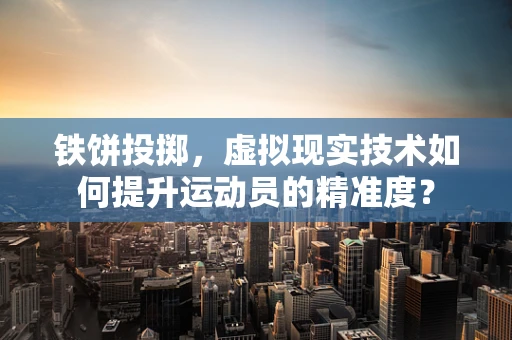 铁饼投掷，虚拟现实技术如何提升运动员的精准度？